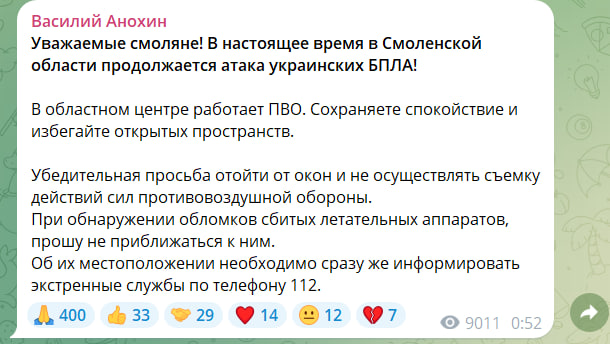 Василий Анохин
Уважаемые смоляне! В настоящее время в Смоленской области продолжается атака украинских БПЛА!

В областном центре работает ПВО. Сохраняете спокойствие и избегайте открытых пространств.

Убедительная просьба отойти от окон и не осуществлять съемку действий сил противовоздушной обороны.
При обнаружении обломков сбитых летательных аппаратов, прошу не приближаться к ним.
Об их местоположении необходимо сразу же информировать экстренные службы по телефону 112.

🙏 400 👍 33 🤝 29 ❤️ 14 😐 12 💔 7 9011 0:52